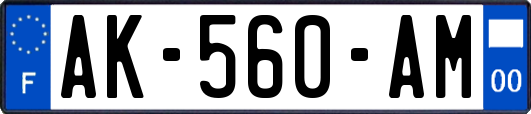 F

AK-560-AM

00